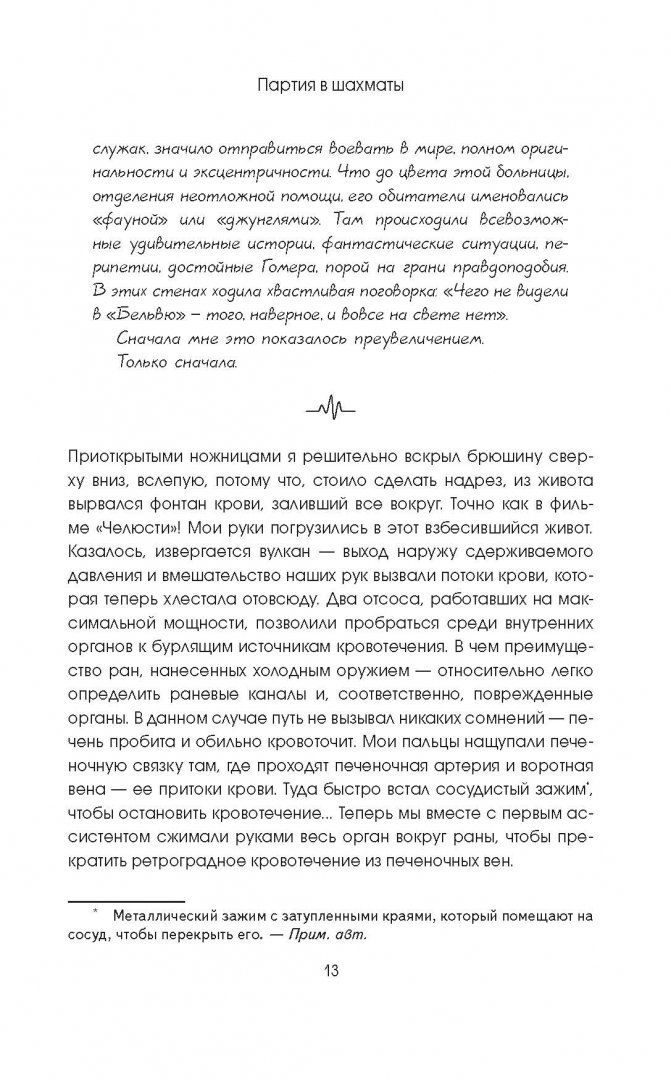 Партия в шахматы

служак, значило отправиться воевать в мире, полном оригинальности и эксцентричности. Что до цвета этой больницы, отделения неотложной помощи, его обитатели именовались «фауной» или «джунглями». Там происходили всевозможные удивительные истории, фантастические ситуации, перипетии, достойные Гомера, порой на грани правдоподобия. В этих стенах ходила хвастливая поговорка: «Чего не видели в «Бельвю» – того, наверное, и вовсе на свете нет».

Сначала мне это показалось преувеличением.

Только сначала.

Приоткрытыми ножницами я решительно вскрыл брюшину сверху вниз, вслепую, потому что, стоило сделать надрез, из живота вырвался фонтан крови, заливший все вокруг. Точно как в фильме «Челюсти»! Мои руки погрузились в этот взбесившийся живот. Казалось, извергается вулкан — выход наружу сдерживаемого давления и вмешательство наших рук вызвали потоки крови, которая теперь хлестала отовсюду. Два отсоса, работавших на максимальной мощности, позволили пробраться среди внутренних органов к бурлящим источникам кровотечения. В чем преимущество ран, нанесенных холодным оружием — относительно легко определить раневые каналы и, соответственно, поврежденные органы. В данном случае путь не вызывал никаких сомнений — печень пробита и обильно кровоточит. Мои пальцы нащупали печеночную связку там, где проходят печеночная артерия и воротная вена — ее притоки крови. Туда быстро встал сосудистый зажим*, чтобы остановить кровотечение... Теперь мы вместе с первым ассистентом сжимали руками весь орган вокруг раны, чтобы прекратить ретроградное кровотечение из печеночных вен.

* Металлический зажим с затупленными краями, который помещают на сосуд, чтобы перекрыть его. — Прим. авт.

13